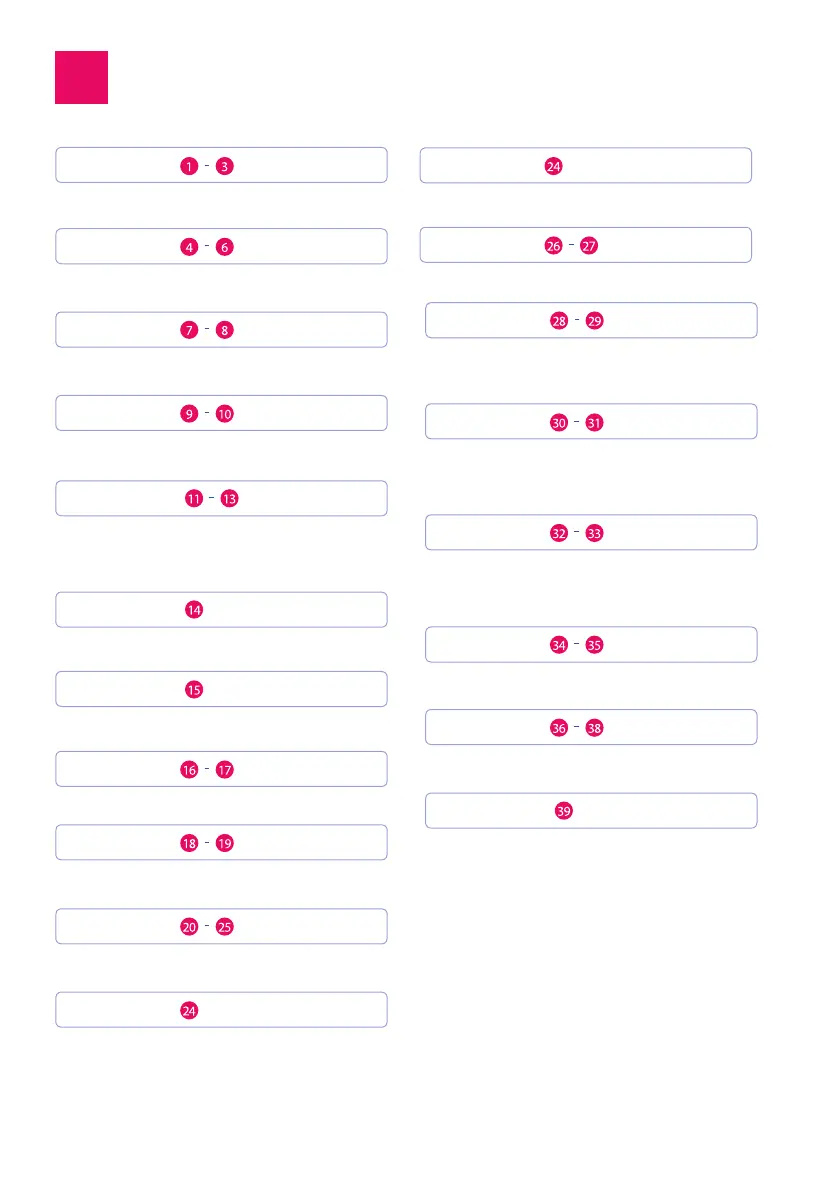 1 - 3

4 - 6

7 - 8

9 - 10

11 - 13

14

15

16 - 17

18 - 19

20 - 25

24

24

26 - 27

28 - 29

30 - 31

32 - 33

34 - 35

36 - 38

39